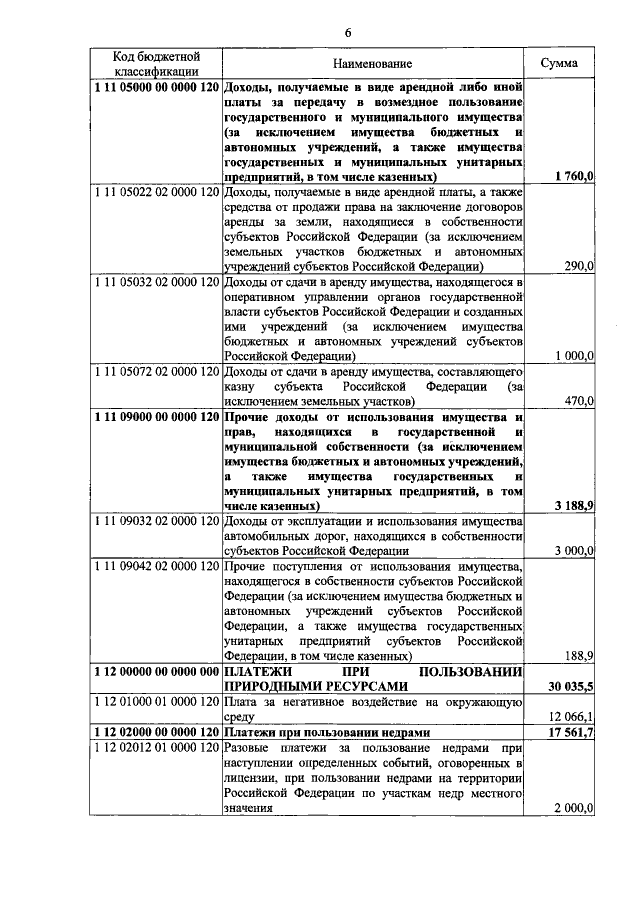 6

| Код бюджетной классификации | Наименование | Сумма |
|---|---|---|
| 1 11 05000 00 0000 120 | Доходы, получаемые в виде арендной либо иной платы за передачу в возмездное пользование государственного и муниципального имущества (за исключением имущества бюджетных и автономных учреждений, а также имущества государственных и муниципальных унитарных предприятий, в том числе казенных) | 1 760,0 |
| 1 11 05022 02 0000 120 | Доходы, получаемые в виде арендной платы, а также средства от продажи права на заключение договоров аренды за земли, находящиеся в собственности субъектов Российской Федерации (за исключением земельных участков бюджетных и автономных учреждений субъектов Российской Федерации) | 290,0 |
| 1 11 05032 02 0000 120 | Доходы от сдачи в аренду имущества, находящегося в оперативном управлении органов государственной власти субъектов Российской Федерации и созданных ими учреждений (за исключением имущества бюджетных и автономных учреждений субъектов Российской Федерации) | 1 000,0 |
| 1 11 05072 02 0000 120 | Доходы от сдачи в аренду имущества, составляющего казну субъекта Российской Федерации (за исключением земельных участков) | 470,0 |
| 1 11 09000 00 0000 120 | Прочие доходы от использования имущества и прав, находящихся в государственной и муниципальной собственности (за исключением имущества бюджетных и автономных учреждений, а также имущества государственных и муниципальных унитарных предприятий, в том числе казенных) | 3 188,9 |
| 1 11 09032 02 0000 120 | Доходы от эксплуатации и использования имущества автомобильных дорог, находящихся в собственности субъектов Российской Федерации | 3 000,0 |
| 1 11 09042 02 0000 120 | Прочие поступления от использования имущества, находящегося в собственности субъектов Российской Федерации (за исключением имущества бюджетных и автономных учреждений субъектов Российской Федерации, а также имущества государственных унитарных предприятий субъектов Российской Федерации, в том числе казенных) | 188,9 |
| 1 12 00000 00 0000 000 | ПЛАТЕЖИ ПРИ ПОЛЬЗОВАНИИ ПРИРОДНЫМИ РЕСУРСАМИ | 30 035,5 |
| 1 12 01000 01 0000 120 | Плата за негативное воздействие на окружающую среду | 12 066,1 |
| 1 12 02000 00 0000 120 | Платежи при пользовании недрами | 17 561,7 |
| 1 12 02012 01 0000 120 | Разовые платежи за пользование недрами при наступлении определенных событий, оговоренных в лицензии, при пользовании недрами на территории Российской Федерации по участкам недр местного значения | 2 000,0 |